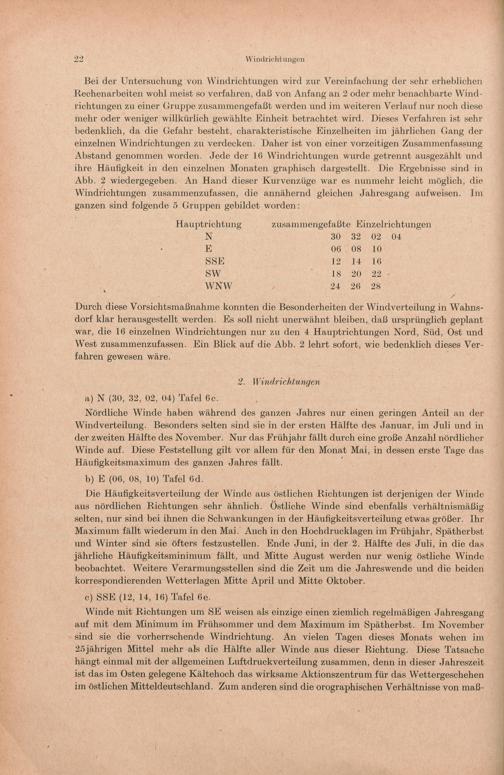 22 Windrichtungen

Bei der Untersuchung von Windrichtungen wird zur Vereinfachung der sehr erheblichen Rechenarbeiten wohl meist so verfahren, daß von Anfang an 2 oder mehr benachbarte Windrichtungen zu einer Gruppe zusammengefaßt werden und im weiteren Verlauf nur noch diese mehr oder weniger willkürlich gewählte Einheit betrachtet wird. Dieses Verfahren ist sehr bedenklich, da die Gefahr besteht, charakteristische Einzelheiten im jährlichen Gang der einzelnen Windrichtungen zu verdecken. Daher ist von einer vorzeitigen Zusammenfassung Abstand genommen worden. Jede der 16 Windrichtungen wurde getrennt ausgezählt und ihre Häufigkeit in den einzelnen Monaten graphisch dargestellt. Die Ergebnisse sind in Abb. 2 wiedergegeben. An Hand dieser Kurvenzüge war es nunmehr leicht möglich, die Windrichtungen zusammenzufassen, die annähernd gleichen Jahresgang aufweisen. Im ganzen sind folgende 5 Gruppen gebildet worden:

| Hauptrichtung | zusammengefaßte Einzelrichtungen |
|---|---|
| N | 30 32 02 04 |
| E | 06 08 10 |
| SSE | 12 14 16 |
| SW | 18 20 22 |
| WNW | 24 26 28 |

Durch diese Vorsichtsmaßnahme konnten die Besonderheiten der Windverteilung in Wahnsdorf klar herausgestellt werden. Es soll nicht unerwähnt bleiben, daß ursprünglich geplant war, die 16 einzelnen Windrichtungen nur zu den 4 Hauptrichtungen Nord, Süd, Ost und West zusammenzufassen. Ein Blick auf die Abb. 2 lehrt sofort, wie bedenklich dieses Verfahren gewesen wäre.

2. Windrichtungen

a) N (30, 32, 02, 04) Tafel 6c.

Nördliche Winde haben während des ganzen Jahres nur einen geringen Anteil an der Windverteilung. Besonders selten sind sie in der ersten Hälfte des Januar, im Juli und in der zweiten Hälfte des November. Nur das Frühjahr fällt durch eine große Anzahl nördlicher Winde auf. Diese Feststellung gilt vor allem für den Monat Mai, in dessen erste Tage das Häufigkeitsmaximum des ganzen Jahres fällt.

b) E (06, 08, 10) Tafel 6d.

Die Häufigkeitsverteilung der Winde aus östlichen Richtungen ist derjenigen der Winde aus nördlichen Richtungen sehr ähnlich. Östliche Winde sind ebenfalls verhältnismäßig selten, nur sind bei ihnen die Schwankungen in der Häufigkeitsverteilung etwas größer. Ihr Maximum fällt wiederum in den Mai. Auch in den Hochdrucklagen im Frühjahr, Spätherbst und Winter sind sie öfters festzustellen. Ende Juni, in der 2. Hälfte des Juli, in die das jährliche Häufigkeitsminimum fällt, und Mitte August werden nur wenig östliche Winde beobachtet. Weitere Verarmungsstellen sind die Zeit um die Jahreswende und die beiden korrespondierenden Wetterlagen Mitte April und Mitte Oktober.

c) SSE (12, 14, 16) Tafel 6e.

Winde mit Richtungen um SE weisen als einzige einen ziemlich regelmäßigen Jahresgang auf mit dem Minimum im Frühsommer und dem Maximum im Spätherbst. Im November sind sie die vorherrschende Windrichtung. An vielen Tagen dieses Monats wehen im 25jährigen Mittel mehr als die Hälfte aller Winde aus dieser Richtung. Diese Tatsache hängt einmal mit der allgemeinen Luftdruckverteilung zusammen, denn in dieser Jahreszeit ist das im Osten gelegene Kältehoch das wirksame Aktionszentrum für das Wettergeschehen im östlichen Mitteldeutschland. Zum anderen sind die orographischen Verhältnisse von maß-